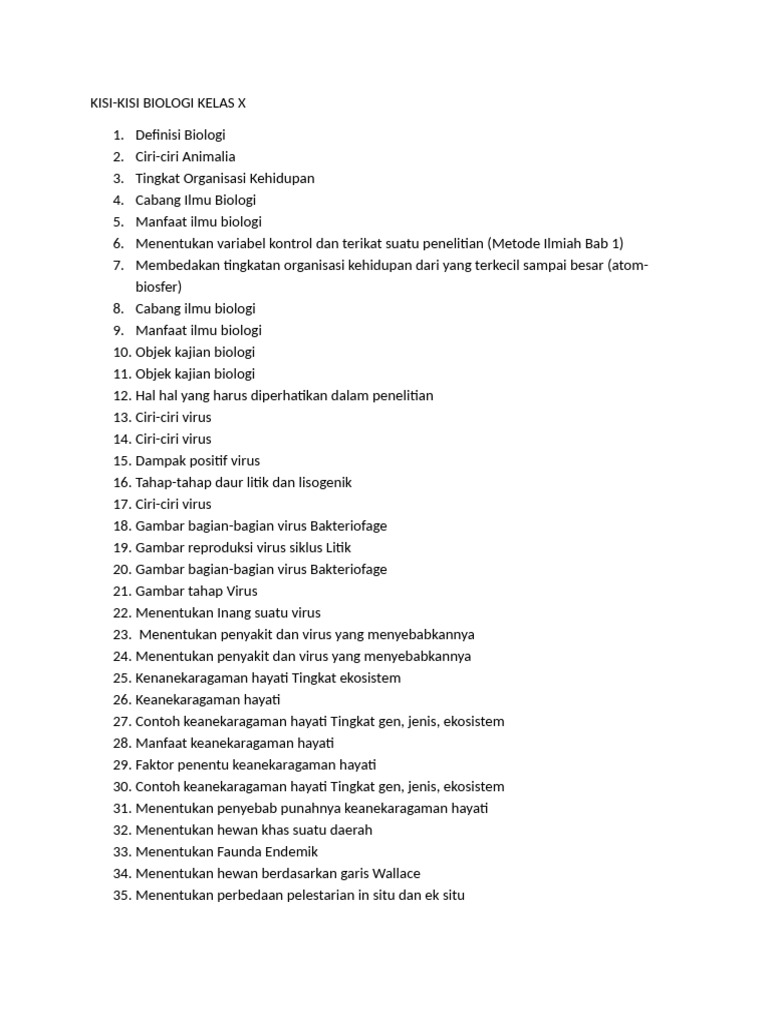 KISI-KISI BIOLOGI KELAS X

1. Definisi Biologi
2. Ciri-ciri Animalia
3. Tingkat Organisasi Kehidupan
4. Cabang Ilmu Biologi
5. Manfaat ilmu biologi
6. Menentukan variabel kontrol dan terikat suatu penelitian (Metode Ilmiah Bab 1)
7. Membedakan tingkatan organisasi kehidupan dari yang terkecil sampai besar (atom-biosfer)
8. Cabang ilmu biologi
9. Manfaat ilmu biologi
10. Objek kajian biologi
11. Objek kajian biologi
12. Hal hal yang harus diperhatikan dalam penelitian
13. Ciri-ciri virus
14. Ciri-ciri virus
15. Dampak positif virus
16. Tahap-tahap daur litik dan lisogenik
17. Ciri-ciri virus
18. Gambar bagian-bagian virus Bakteriofage
19. Gambar reproduksi virus siklus Litik
20. Gambar bagian-bagian virus Bakteriofage
21. Gambar tahap Virus
22. Menentukan Inang suatu virus
23. Menentukan penyakit dan virus yang menyebabkannya
24. Menentukan penyakit dan virus yang menyebabkannya
25. Kenanekaragaman hayati Tingkat ekosistem
26. Keanekaragaman hayati
27. Contoh keanekaragaman hayati Tingkat gen, jenis, ekosistem
28. Manfaat keanekaragaman hayati
29. Faktor penentu keanekaragaman hayati
30. Contoh keanekaragaman hayati Tingkat gen, jenis, ekosistem
31. Menentukan penyebab punahnya keanekaragaman hayati
32. Menentukan hewan khas suatu daerah
33. Menentukan Faunda Endemik
34. Menentukan hewan berdasarkan garis Wallace
35. Menentukan perbedaan pelestarian in situ dan ek situ